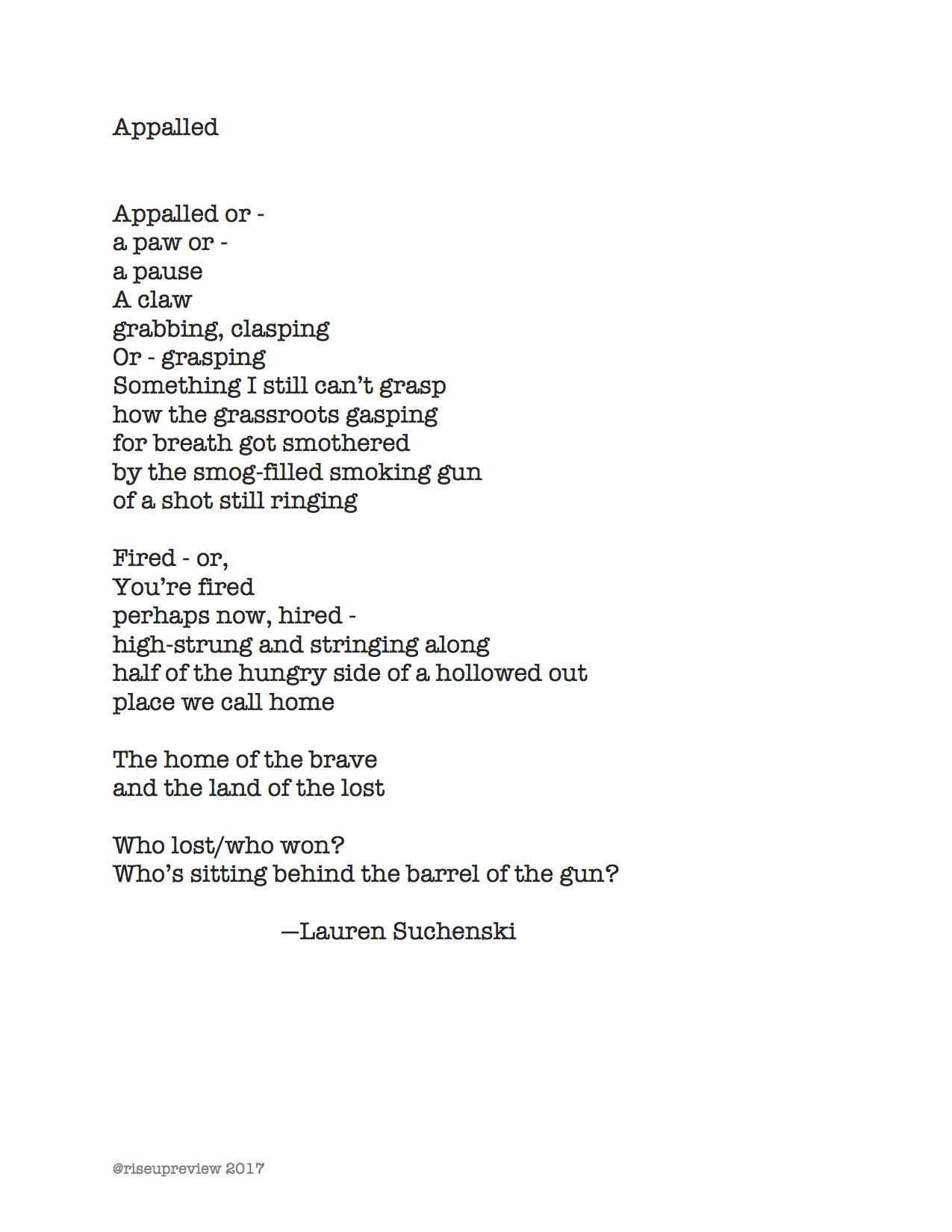 Appalled

Appalled or -
a paw or -
a pause
A claw
grabbing, clasping
Or - grasping
Something I still can't grasp
how the grassroots gasping
for breath got smothered
by the smog-filled smoking gun
of a shot still ringing

Fired - or,
You're fired
perhaps now, hired -
high-strung and stringing along
half of the hungry side of a hollowed out
place we call home

The home of the brave
and the land of the lost

Who lost/who won?
Who's sitting behind the barrel of the gun?

—Lauren Suchenski

@riseupreview 2017